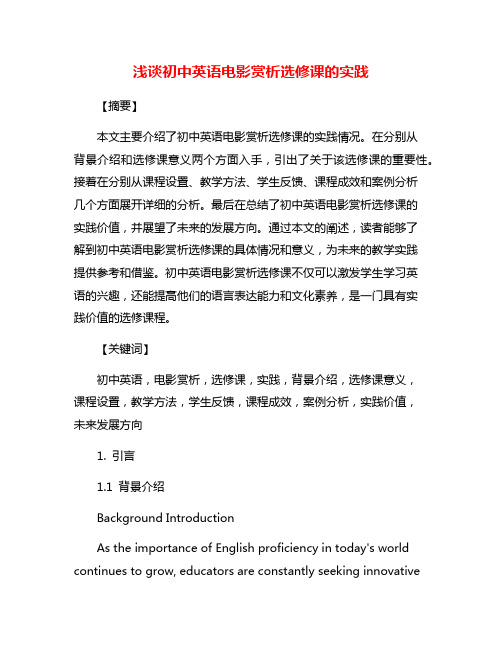 浅谈初中英语电影赏析选修课的实践

【摘要】

本文主要介绍了初中英语电影赏析选修课的实践情况。在分别从背景介绍和选修课意义两个方面入手，引出了关于该选修课的重要性。接着在分别从课程设置、教学方法、学生反馈、课程成效和案例分析几个方面展开详细的分析。最后在总结了初中英语电影赏析选修课的实践价值，并展望了未来的发展方向。通过本文的阐述，读者能够了解到初中英语电影赏析选修课的具体情况和意义，为未来的教学实践提供参考和借鉴。初中英语电影赏析选修课不仅可以激发学生学习英语的兴趣，还能提高他们的语言表达能力和文化素养，是一门具有实践价值的选修课程。

【关键词】

初中英语，电影赏析，选修课，实践，背景介绍，选修课意义，课程设置，教学方法，学生反馈，课程成效，案例分析，实践价值，未来发展方向

1. 引言

1.1 背景介绍

Background Introduction

As the importance of English proficiency in today's world continues to grow, educators are constantly seeking innovative